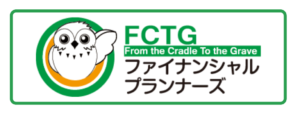 FCTG
From the Cradle To the Grave
ファイナンシャル
プランナーズ